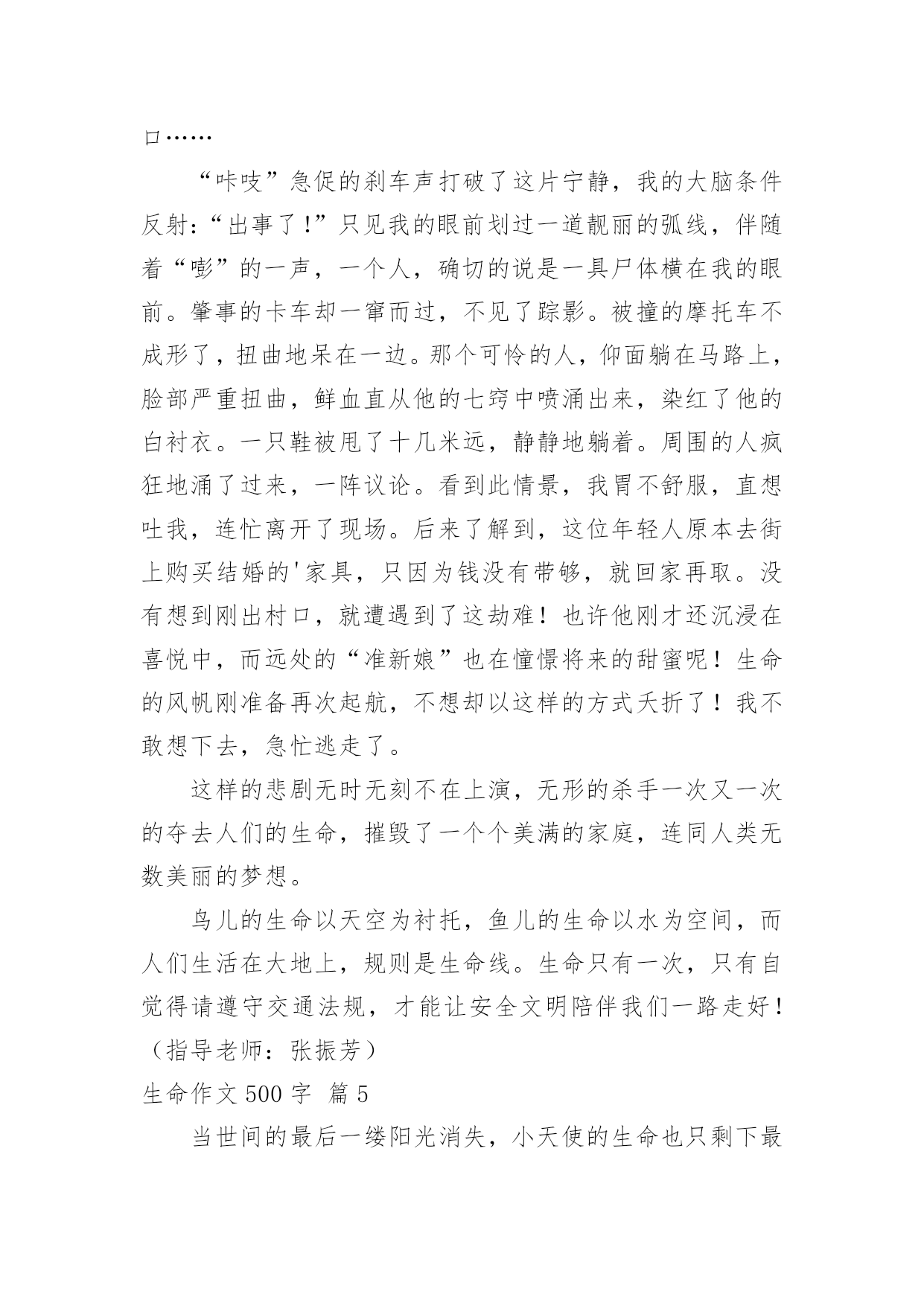 口……

“咔吱”急促的刹车声打破了这片宁静，我的大脑条件反射:“出事了!”只见我的眼前划过一道靓丽的弧线，伴随着“嘭”的一声，一个人，确切的说是一具尸体横在我的眼前。肇事的卡车却一窜而过，不见了踪影。被撞的摩托车不成形了，扭曲地呆在一边。那个可怜的人，仰面躺在马路上，脸部严重扭曲，鲜血直从他的七窍中喷涌出来，染红了他的白衬衣。一只鞋被甩了十几米远，静静地躺着。周围的人疯狂地涌了过来，一阵议论。看到此情景，我胃不舒服，直想吐我，连忙离开了现场。后来了解到，这位年轻人原本去街上购买结婚的'家具，只因为钱没有带够，就回家再取。没有想到刚出村口，就遭遇到了这劫难！也许他刚才还沉浸在喜悦中，而远处的“准新娘”也在憧憬将来的甜蜜呢！生命的风帆刚准备再次起航，不想却以这样的方式夭折了！我不敢想下去，急忙逃走了。

这样的悲剧无时无刻不在上演，无形的杀手一次又一次的夺去人们的生命，摧毁了一个个美满的家庭，连同人类无数美丽的梦想。

鸟儿的生命以天空为衬托，鱼儿的生命以水为空间，而人们生活在大地上，规则是生命线。生命只有一次，只有自觉得请遵守交通法规，才能让安全文明陪伴我们一路走好！（指导老师：张振芳）

生命作文 500 字 篇 5

当世间的最后一缕阳光消失，小天使的生命也只剩下最